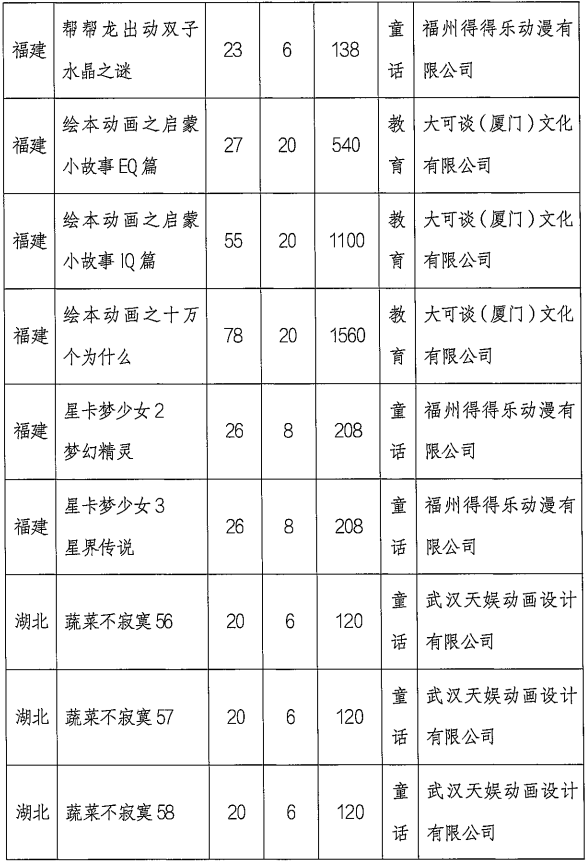 | 福建 | 帮帮龙出动双子水晶之谜 | 23 | 6 | 138 | 童话 | 福州得得乐动漫有限公司 |
|---|---|---|---|---|---|---|
| 福建 | 绘本动画之启蒙小故事EQ篇 | 27 | 20 | 540 | 教育 | 大可谈（厦门）文化有限公司 |
| 福建 | 绘本动画之启蒙小故事IQ篇 | 55 | 20 | 1100 | 教育 | 大可谈（厦门）文化有限公司 |
| 福建 | 绘本动画之十万个为什么 | 78 | 20 | 1560 | 教育 | 大可谈（厦门）文化有限公司 |
| 福建 | 星卡梦少女2 梦幻精灵 | 26 | 8 | 208 | 童话 | 福州得得乐动漫有限公司 |
| 福建 | 星卡梦少女3 星界传说 | 26 | 8 | 208 | 童话 | 福州得得乐动漫有限公司 |
| 湖北 | 蔬菜不寂寞56 | 20 | 6 | 120 | 童话 | 武汉天娱动画设计有限公司 |
| 湖北 | 蔬菜不寂寞57 | 20 | 6 | 120 | 童话 | 武汉天娱动画设计有限公司 |
| 湖北 | 蔬菜不寂寞58 | 20 | 6 | 120 | 童话 | 武汉天娱动画设计有限公司 |